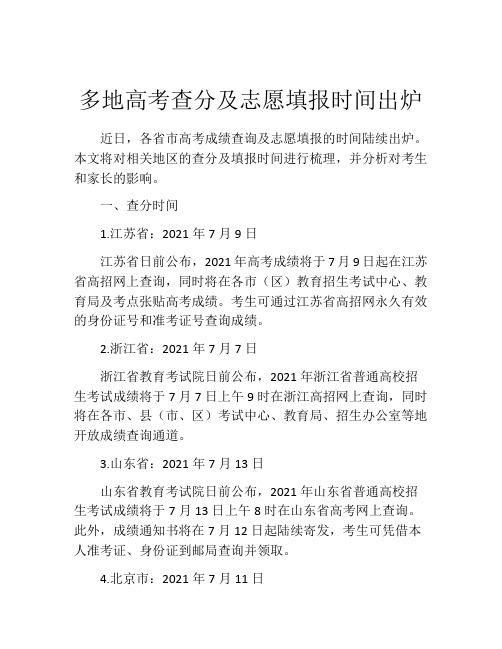 多地高考查分及志愿填报时间出炉

近日，各省市高考成绩查询及志愿填报的时间陆续出炉。本文将对相关地区的查分及填报时间进行梳理，并分析对考生和家长的影响。

一、查分时间

1.江苏省：2021 年 7 月 9 日

江苏省日前公布，2021 年高考成绩将于 7 月 9 日起在江苏省高招网上查询，同时将在各市（区）教育招生考试中心、教育局及考点张贴高考成绩。考生可通过江苏省高招网永久有效的身份证号和准考证号查询成绩。

2.浙江省：2021 年 7 月 7 日

浙江省教育考试院日前公布，2021 年浙江省普通高校招生考试成绩将于 7 月 7 日上午 9 时在浙江高招网上查询，同时将在各市、县（市、区）考试中心、教育局、招生办公室等地开放成绩查询通道。

3.山东省：2021 年 7 月 13 日

山东省教育考试院日前公布，2021 年山东省普通高校招生考试成绩将于 7 月 13 日上午 8 时在山东省高考网上查询。此外，成绩通知书将在 7 月 12 日起陆续寄发，考生可凭借本人准考证、身份证到邮局查询并领取。

4.北京市：2021 年 7 月 11 日